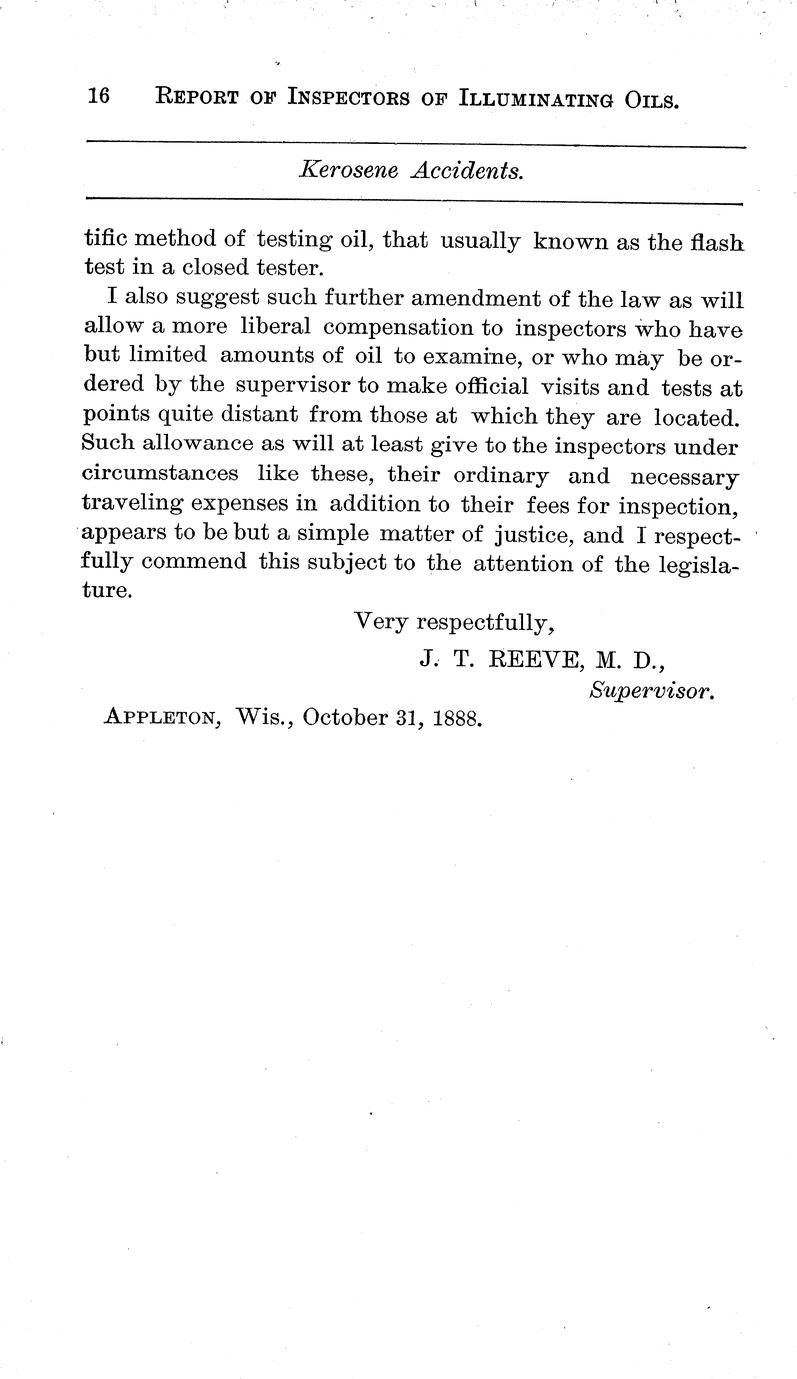 16 REPORT OF INSPECTORS OF ILLUMINATING OILS.

Kerosene Accidents.

tific method of testing oil, that usually known as the flash test in a closed tester.

I also suggest such further amendment of the law as will allow a more liberal compensation to inspectors who have but limited amounts of oil to examine, or who may be ordered by the supervisor to make official visits and tests at points quite distant from those at which they are located. Such allowance as will at least give to the inspectors under circumstances like these, their ordinary and necessary traveling expenses in addition to their fees for inspection, appears to be but a simple matter of justice, and I respectfully commend this subject to the attention of the legislature.

Very respectfully,
J. T. REEVE, M. D.,
Supervisor.

APPLETON, Wis., October 31, 1888.